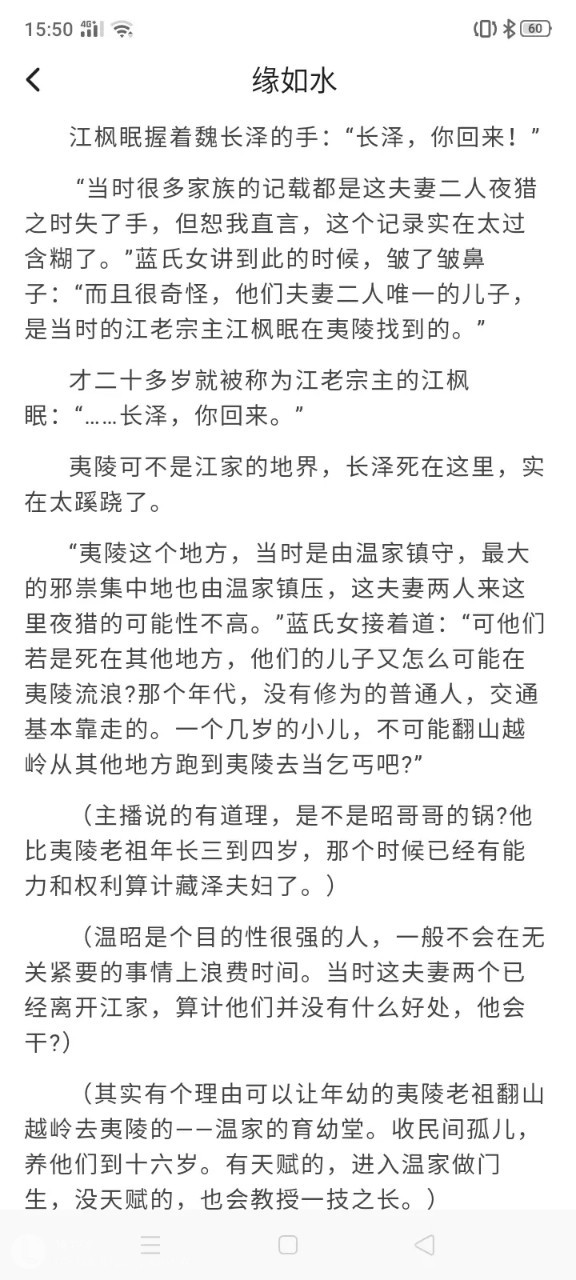 15:50 4G 60

缘如水

江枫眠握着魏长泽的手：“长泽，你回来！”

“当时很多家族的记载都是这夫妻二人夜猎之时失了手，但恕我直言，这个记录实在太过含糊了。”蓝氏女讲到此的时候，皱了皱鼻子：“而且很奇怪，他们夫妻二人唯一的儿子，是当时的江老宗主江枫眠在夷陵找到的。”

才二十多岁就被称为江老宗主的江枫眠：“……长泽，你回来。”

夷陵可不是江家的地界，长泽死在这里，实在太蹊跷了。

“夷陵这个地方，当时是由温家镇守，最大的邪祟集中地也由温家镇压，这夫妻两人来这里夜猎的可能性不高。”蓝氏女接着道：“可他们若是死在其他地方，他们的儿子又怎么可能在夷陵流浪?那个年代，没有修为的普通人，交通基本靠走的。一个几岁的小儿，不可能翻山越岭从其他地方跑到夷陵去当乞丐吧?”

（主播说的有道理，是不是昭哥哥的锅?他比夷陵老祖年长三到四岁，那个时候已经有能力和权利算计藏泽夫妇了。）

（温昭是个目的性很强的人，一般不会在无关紧要的事情上浪费时间。当时这夫妻两个已经离开江家，算计他们并没有什么好处，他会干?）

（其实有个理由可以让年幼的夷陵老祖翻山越岭去夷陵的——温家的育幼堂。收民间孤儿，养他们到十六岁。有天赋的，进入温家做门生，没天赋的，也会教授一技之长。）